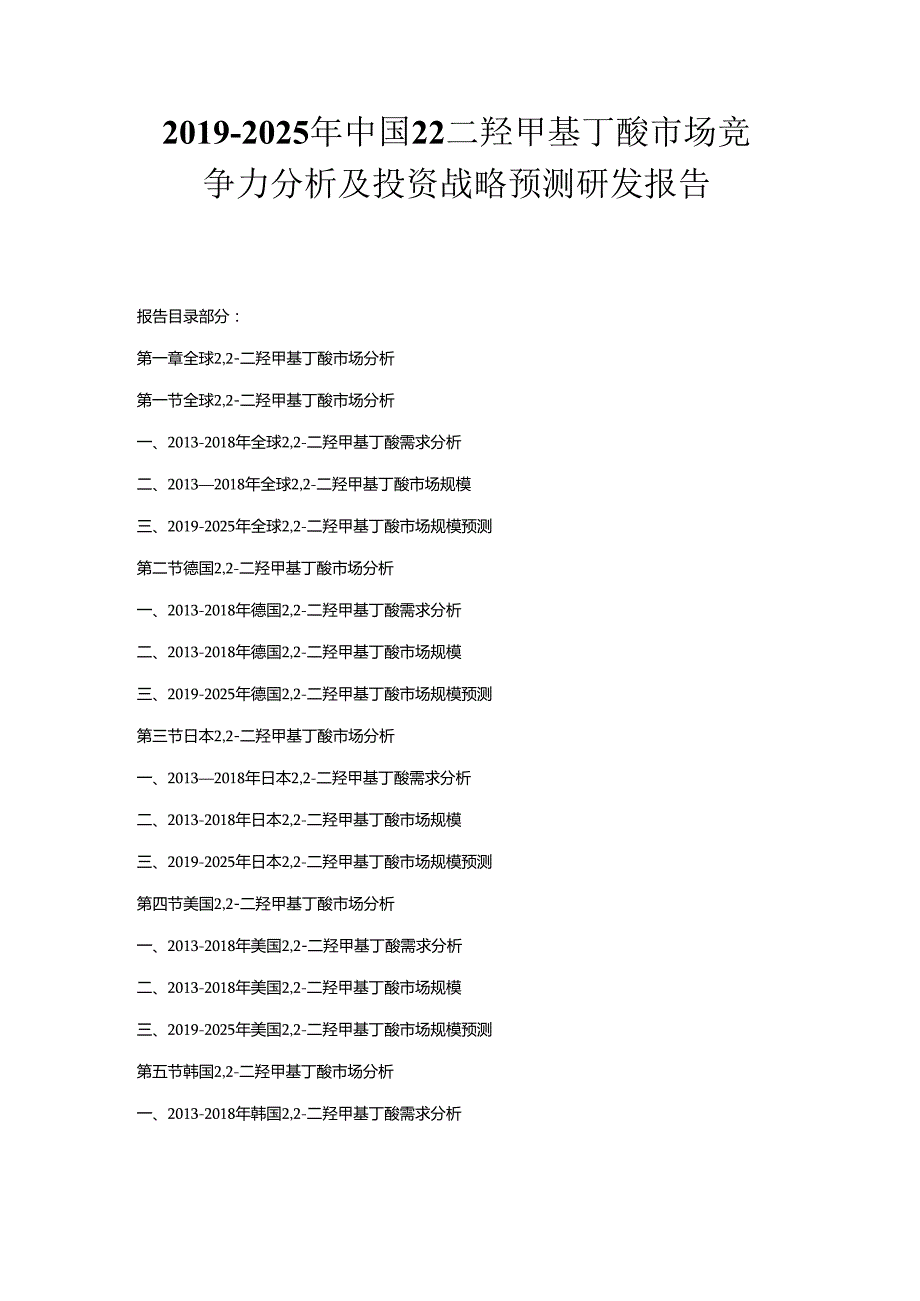 2019-2025年中国22二羟甲基丁酸市场竞争力分析及投资战略预测研发报告

报告目录部分：

第一章全球2,2-二羟甲基丁酸市场分析

第一节全球2,2-二羟甲基丁酸市场分析

一、2013-2018年全球2,2-二羟甲基丁酸需求分析

二、2013—2018年全球2,2-二羟甲基丁酸市场规模

三、2019-2025年全球2,2-二羟甲基丁酸市场规模预测

第二节德国2,2-二羟甲基丁酸市场分析

一、2013-2018年德国2,2-二羟甲基丁酸需求分析

二、2013-2018年德国2,2-二羟甲基丁酸市场规模

三、2019-2025年德国2,2-二羟甲基丁酸市场规模预测

第三节日本2,2-二羟甲基丁酸市场分析

一、2013—2018年日本2,2-二羟甲基丁酸需求分析

二、2013-2018年日本2,2-二羟甲基丁酸市场规模

三、2019-2025年日本2,2-二羟甲基丁酸市场规模预测

第四节美国2,2-二羟甲基丁酸市场分析

一、2013-2018年美国2,2-二羟甲基丁酸需求分析

二、2013-2018年美国2,2-二羟甲基丁酸市场规模

三、2019-2025年美国2,2-二羟甲基丁酸市场规模预测

第五节韩国2,2-二羟甲基丁酸市场分析

一、2013-2018年韩国2,2-二羟甲基丁酸需求分析